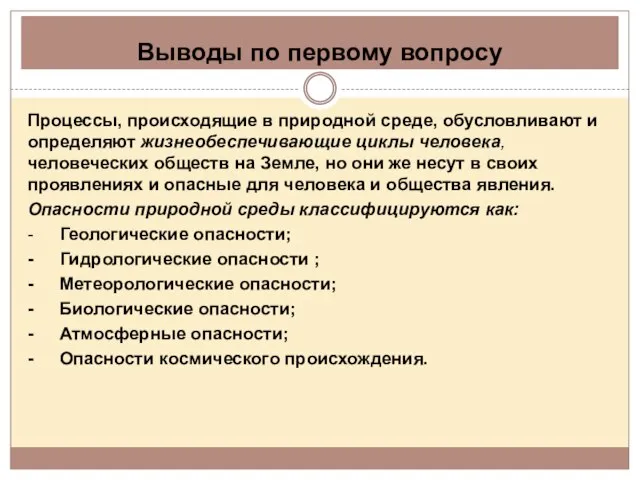 Выводы по первому вопросу

Процессы, происходящие в природной среде, обусловливают и определяют жизнеобеспечивающие циклы человека, человеческих обществ на Земле, но они же несут в своих проявлениях и опасные для человека и общества явления.

Опасности природной среды классифицируются как:

- Геологические опасности;
- Гидрологические опасности ;
- Метеорологические опасности;
- Биологические опасности;
- Атмосферные опасности;
- Опасности космического происхождения.